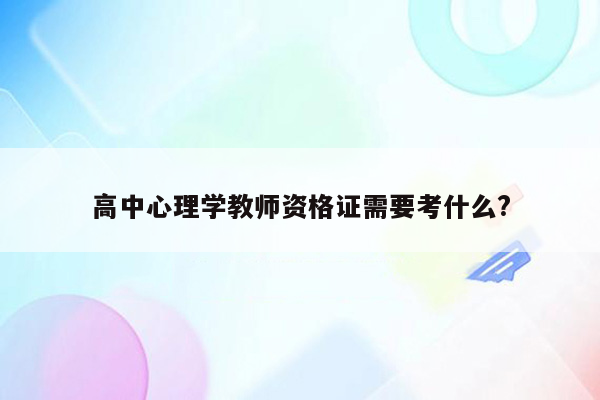 高中心理学教师资格证需要考什么?